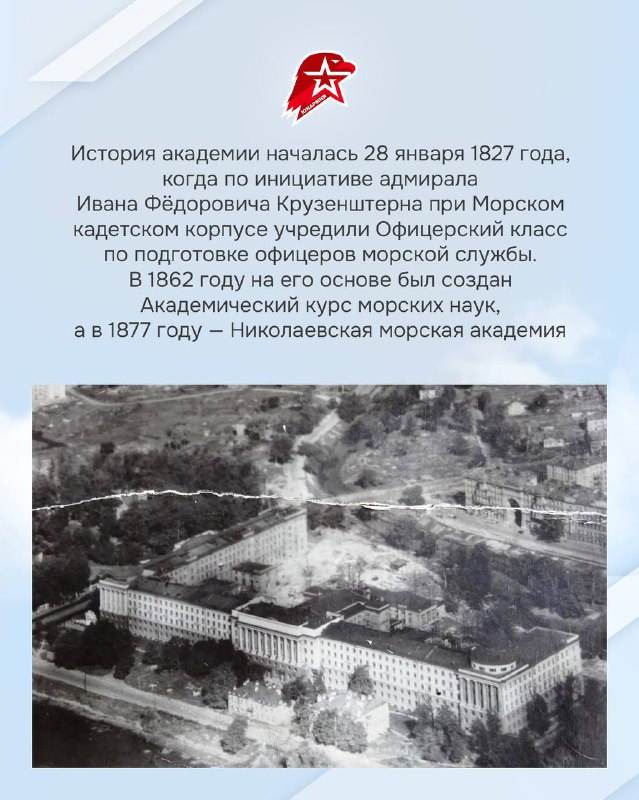 ЮНАРМИЯ

История академии началась 28 января 1827 года, когда по инициативе адмирала Ивана Фёдоровича Крузенштерна при Морском кадетском корпусе учредили Офицерский класс по подготовке офицеров морской службы. В 1862 году на его основе был создан Академический курс морских наук, а в 1877 году — Николаевская морская академия